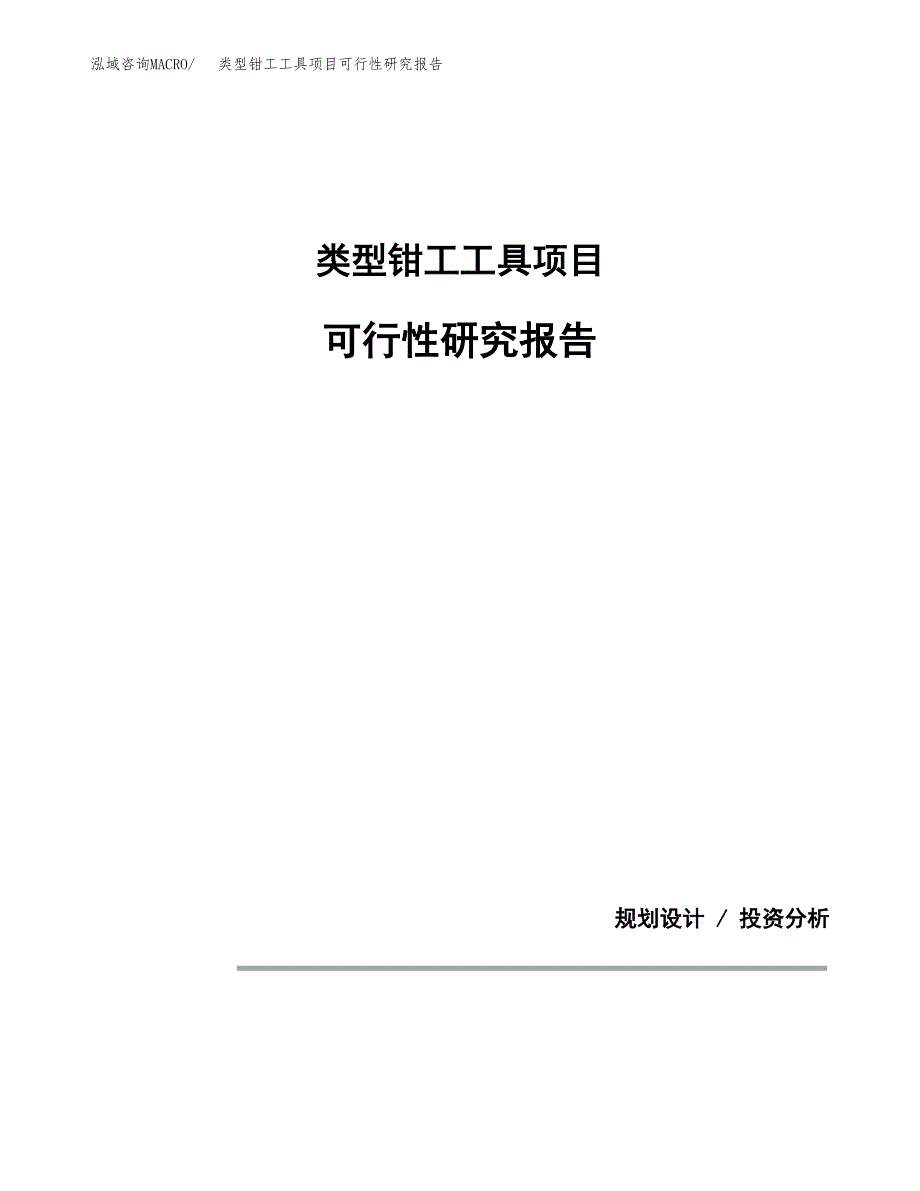 泓域咨询MACRO/　类型钳工工具项目可行性研究报告

类型钳工工具项目

可行性研究报告

规划设计 / 投资分析